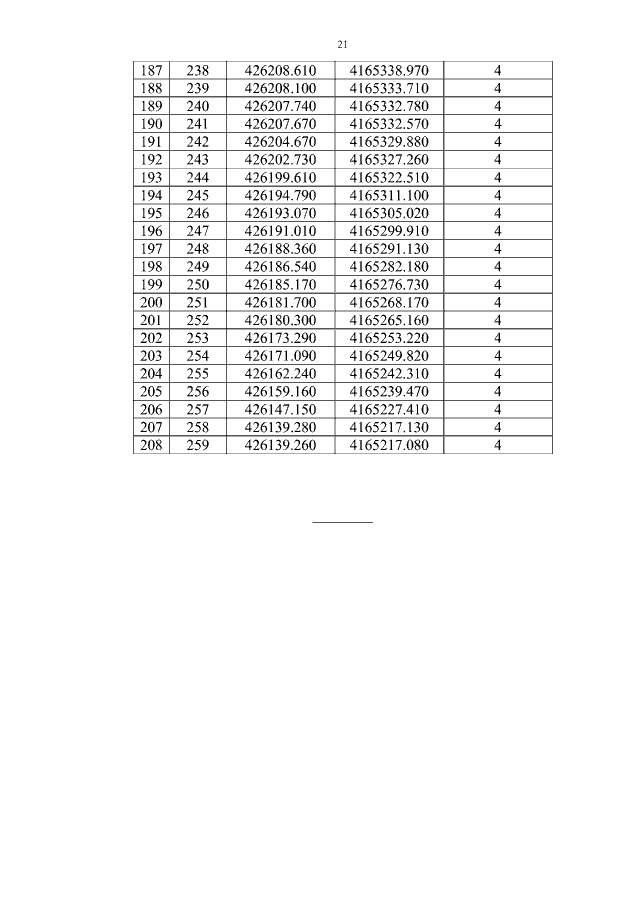 21

| 187 | 238 | 426208.610 | 4165338.970 | 4 |
|---|---|---|---|---|
| 188 | 239 | 426208.100 | 4165333.710 | 4 |
| 189 | 240 | 426207.740 | 4165332.780 | 4 |
| 190 | 241 | 426207.670 | 4165332.570 | 4 |
| 191 | 242 | 426204.670 | 4165329.880 | 4 |
| 192 | 243 | 426202.730 | 4165327.260 | 4 |
| 193 | 244 | 426199.610 | 4165322.510 | 4 |
| 194 | 245 | 426194.790 | 4165311.100 | 4 |
| 195 | 246 | 426193.070 | 4165305.020 | 4 |
| 196 | 247 | 426191.010 | 4165299.910 | 4 |
| 197 | 248 | 426188.360 | 4165291.130 | 4 |
| 198 | 249 | 426186.540 | 4165282.180 | 4 |
| 199 | 250 | 426185.170 | 4165276.730 | 4 |
| 200 | 251 | 426181.700 | 4165268.170 | 4 |
| 201 | 252 | 426180.300 | 4165265.160 | 4 |
| 202 | 253 | 426173.290 | 4165253.220 | 4 |
| 203 | 254 | 426171.090 | 4165249.820 | 4 |
| 204 | 255 | 426162.240 | 4165242.310 | 4 |
| 205 | 256 | 426159.160 | 4165239.470 | 4 |
| 206 | 257 | 426147.150 | 4165227.410 | 4 |
| 207 | 258 | 426139.280 | 4165217.130 | 4 |
| 208 | 259 | 426139.260 | 4165217.080 | 4 |